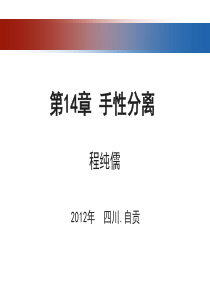 第14章 手性分离

程纯儒

2012年 四川. 自贡